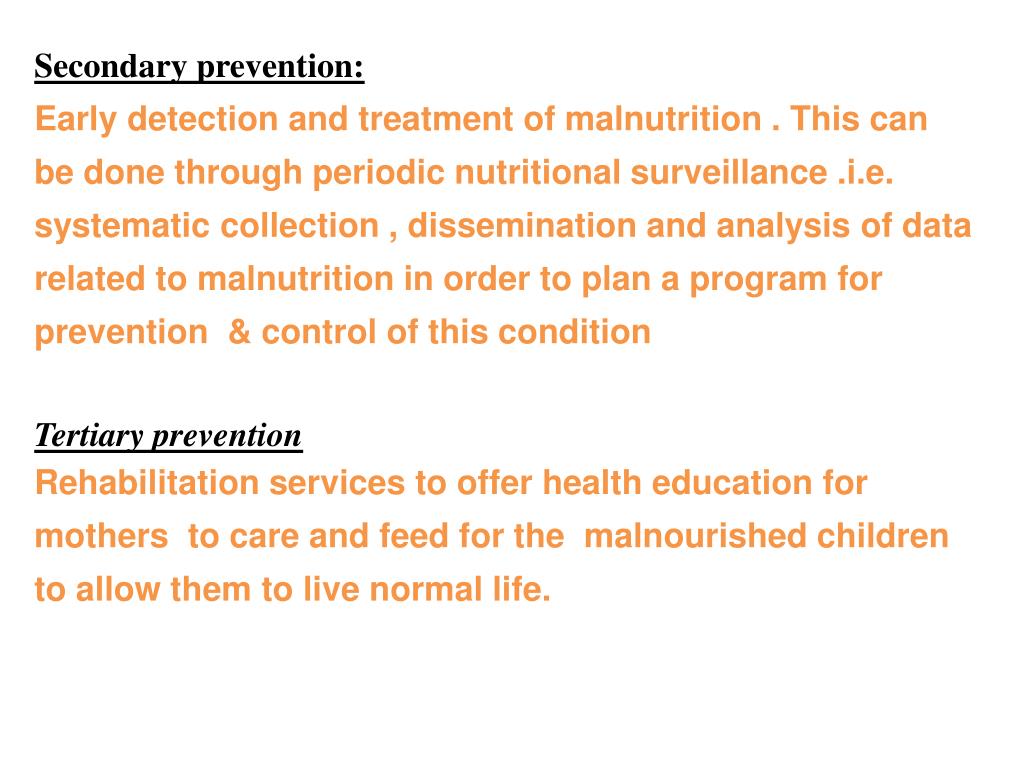 Secondary prevention:
Early detection and treatment of malnutrition . This can be done through periodic nutritional surveillance .i.e. systematic collection , dissemination and analysis of data related to malnutrition in order to plan a program for prevention & control of this condition

Tertiary prevention
Rehabilitation services to offer health education for mothers to care and feed for the malnourished children to allow them to live normal life.